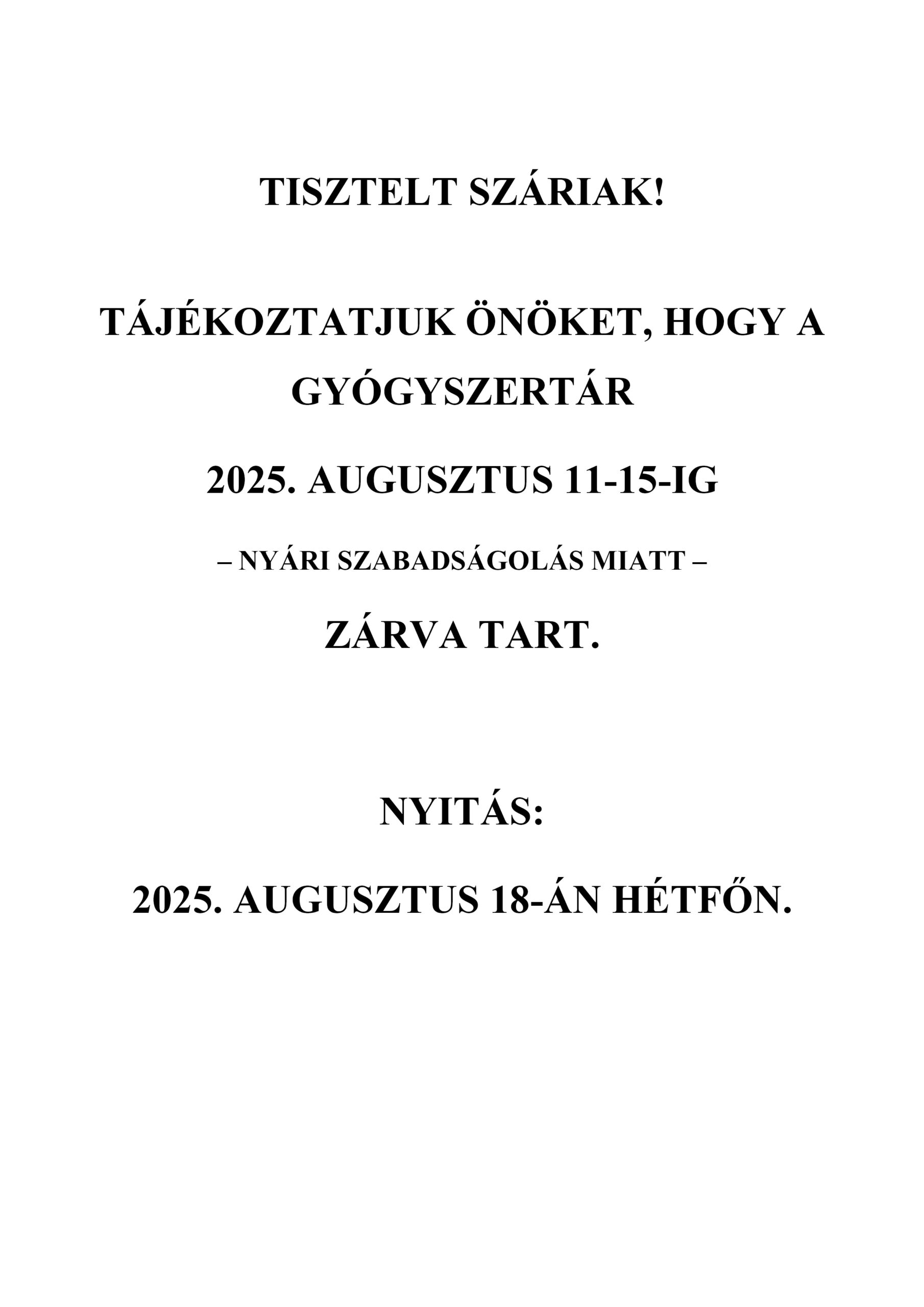 TISZTELT SZÁRIAK!

TÁJÉKOZTATJUK ÖNÖKET, HOGY A GYÓGYSZERTÁR

2025. AUGUSZTUS 11-15-IG

– NYÁRI SZABADSÁGOLÁS MIATT –

ZÁRVA TART.

NYITÁS:

2025. AUGUSZTUS 18-ÁN HÉTFŐN.